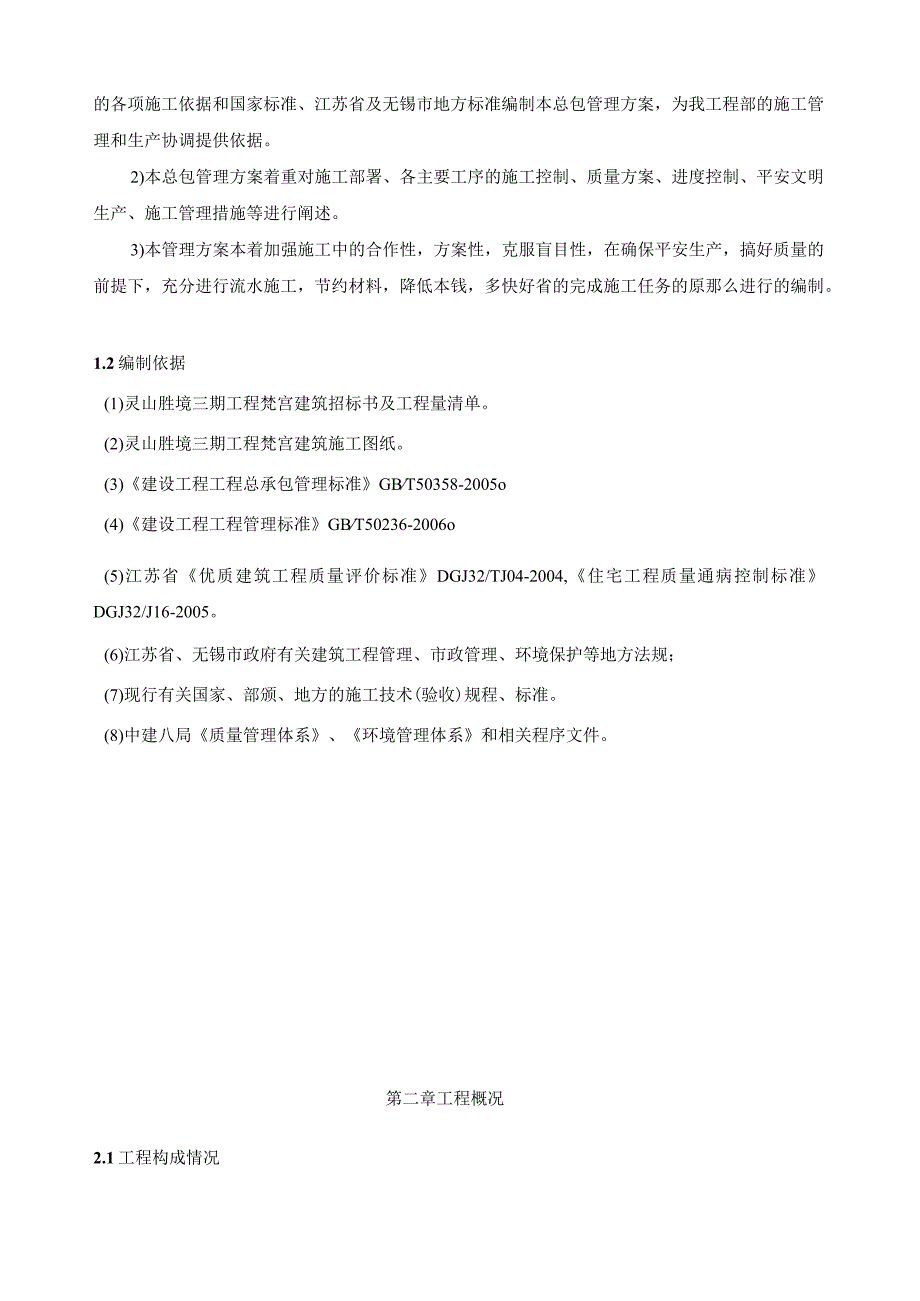 的各项施工依据和国家标准、江苏省及无锡市地方标准编制本总包管理方案，为我工程部的施工管理和生产协调提供依据。

2)本总包管理方案着重对施工部署、各主要工序的施工控制、质量方案、进度控制、平安文明生产、施工管理措施等进行阐述。

3)本管理方案本着加强施工中的合作性，方案性，克服盲目性，在确保平安生产，搞好质量的前提下，充分进行流水施工，节约材料，降低本钱，多快好省的完成施工任务的原那么进行的编制。

1.2 编制依据

(1)灵山胜境三期工程梵宫建筑招标书及工程量清单。

(2)灵山胜境三期工程梵宫建筑施工图纸。

(3)《建设工程工程总承包管理标准》GB/T50358-2005o

(4)《建设工程工程管理标准》GB/T50236-2006o

(5)江苏省《优质建筑工程质量评价标准》DGJ32/TJ04-2004,《住宅工程质量通病控制标准》DGJ32/J16-2005。

(6)江苏省、无锡市政府有关建筑工程管理、市政管理、环境保护等地方法规；

(7)现行有关国家、部颁、地方的施工技术(验收)规程、标准。

(8)中建八局《质量管理体系》、《环境管理体系》和相关程序文件。

第二章工程概况

2.1 工程构成情况